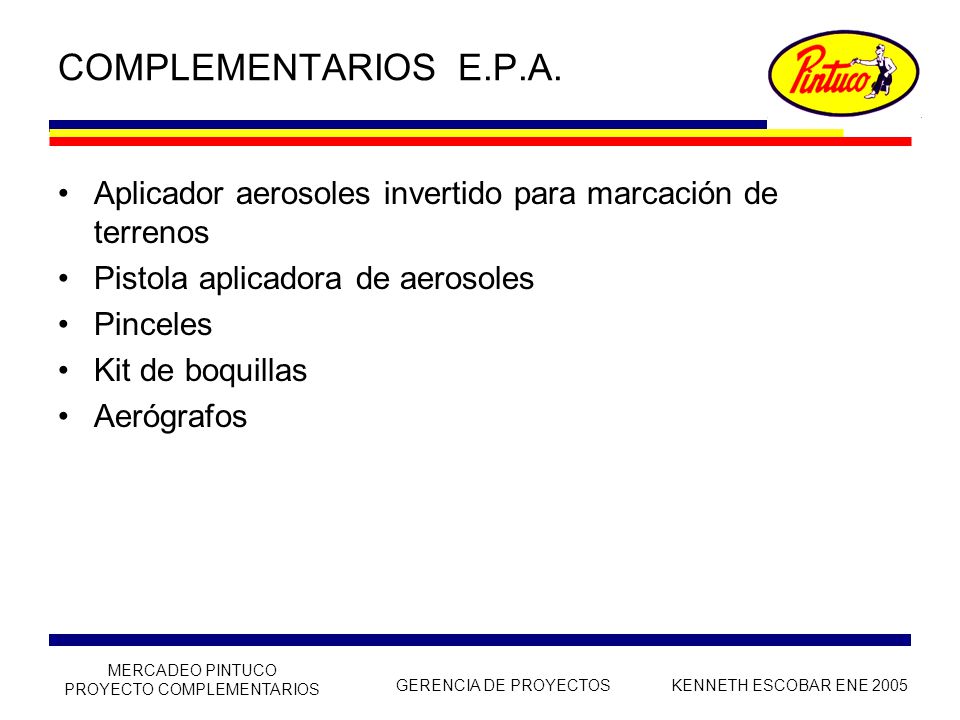 COMPLEMENTARIOS E.P.A.

Pintuco

• Aplicador aerosoles invertido para marcación de terrenos
• Pistola aplicadora de aerosoles
• Pinceles
• Kit de boquillas
• Aerógrafos

MERCADEO PINTUCO
PROYECTO COMPLEMENTARIOS

GERENCIA DE PROYECTOS

KENNETH ESCOBAR ENE 2005